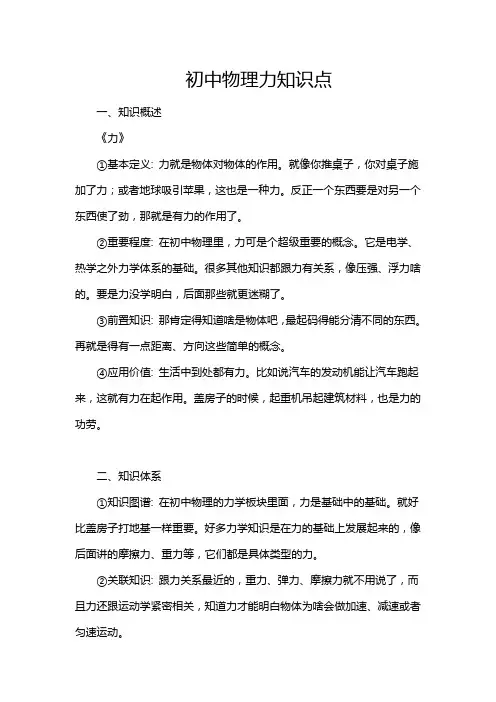 初中物理力知识点

一、知识概述

《力》

①基本定义: 力就是物体对物体的作用。就像你推桌子，你对桌子施加了力；或者地球吸引苹果，这也是一种力。反正一个东西要是对另一个东西使了劲，那就是有力的作用了。

②重要程度: 在初中物理里，力可是个超级重要的概念。它是电学、热学之外力学体系的基础。很多其他知识都跟力有关系，像压强、浮力啥的。要是力没学明白，后面那些就更迷糊了。

③前置知识: 那肯定得知道啥是物体吧，最起码得能分清不同的东西。再就是得有一点距离、方向这些简单的概念。

④应用价值: 生活中到处都有力。比如说汽车的发动机能让汽车跑起来，这就有力在起作用。盖房子的时候，起重机吊起建筑材料，也是力的功劳。

二、知识体系

①知识图谱: 在初中物理的力学板块里面，力是基础中的基础。就好比盖房子打地基一样重要。好多力学知识是在力的基础上发展起来的，像后面讲的摩擦力、重力等，它们都是具体类型的力。

②关联知识: 跟力关系最近的，重力、弹力、摩擦力就不用说了，而且力还跟运动学紧密相关，知道力才能明白物体为啥会做加速、减速或者匀速运动。